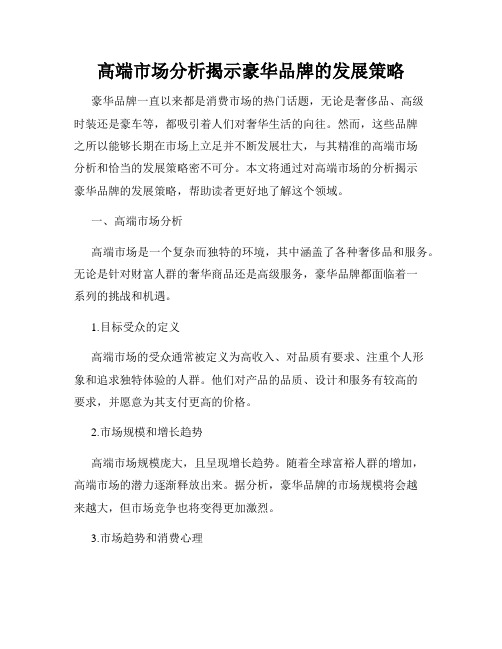 高端市场分析揭示豪华品牌的发展策略

豪华品牌一直以来都是消费市场的热门话题，无论是奢侈品、高级时装还是豪车等，都吸引着人们对奢华生活的向往。然而，这些品牌之所以能够长期在市场上立足并不断发展壮大，与其精准的高端市场分析和恰当的发展策略密不可分。本文将通过对高端市场的分析揭示豪华品牌的发展策略，帮助读者更好地了解这个领域。

一、高端市场分析

高端市场是一个复杂而独特的环境，其中涵盖了各种奢侈品和服务。无论是针对财富人群的奢华商品还是高级服务，豪华品牌都面临着一系列的挑战和机遇。

1.目标受众的定义

高端市场的受众通常被定义为高收入、对品质有要求、注重个人形象和追求独特体验的人群。他们对产品的品质、设计和服务有较高的要求，并愿意为其支付更高的价格。

2.市场规模和增长趋势

高端市场规模庞大，且呈现增长趋势。随着全球富裕人群的增加，高端市场的潜力逐渐释放出来。据分析，豪华品牌的市场规模将会越来越大，但市场竞争也将变得更加激烈。

3.市场趋势和消费心理